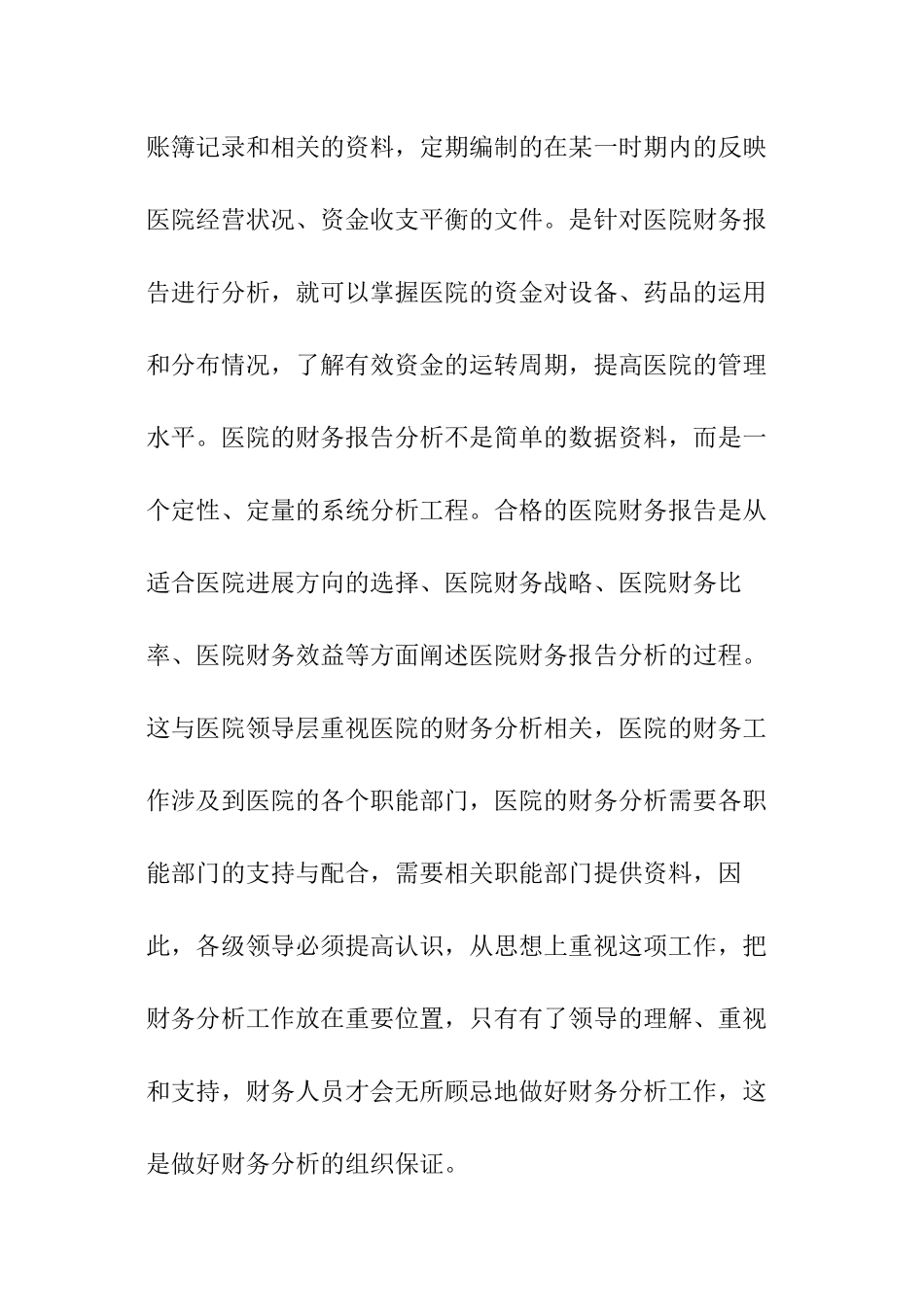 账簿记录和相关的资料，定期编制的在某一时期内的反映医院经营状况、资金收支平衡的文件。是针对医院财务报告进行分析，就可以掌握医院的资金对设备、药品的运用和分布情况，了解有效资金的运转周期，提高医院的管理水平。医院的财务报告分析不是简单的数据资料，而是一个定性、定量的系统分析工程。合格的医院财务报告是从适合医院进展方向的选择、医院财务战略、医院财务比率、医院财务效益等方面阐述医院财务报告分析的过程。这与医院领导层重视医院的财务分析相关，医院的财务工作涉及到医院的各个职能部门，医院的财务分析需要各职能部门的支持与配合，需要相关职能部门提供资料，因此，各级领导必须提高认识，从思想上重视这项工作，把财务分析工作放在重要位置，只有有了领导的理解、重视和支持，财务人员才会无所顾忌地做好财务分析工作，这是做好财务分析的组织保证。